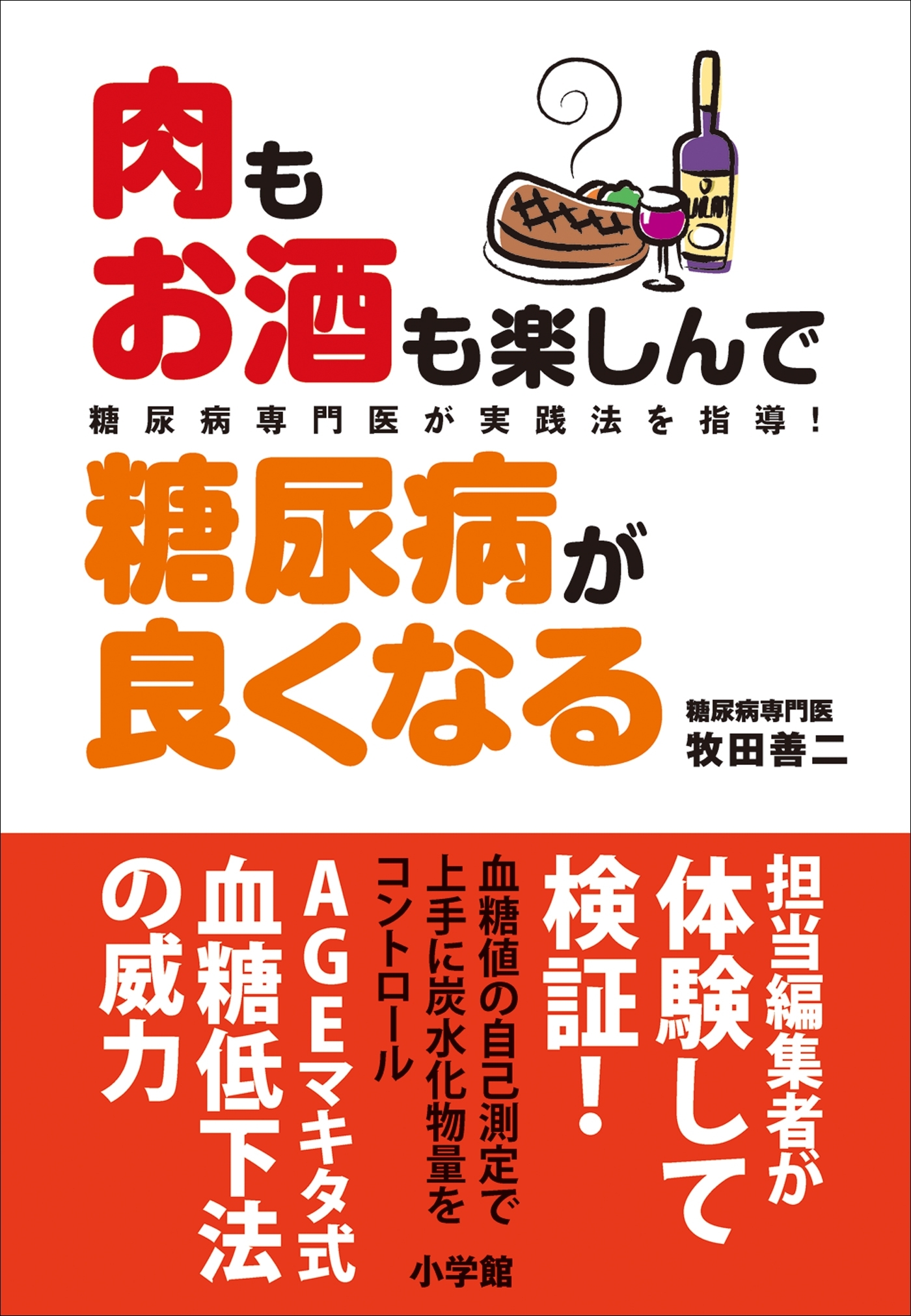 肉も
お酒も楽しんで

糖尿病専門医が実践法を指導!

糖尿病が
良くなる

糖尿病専門医
牧田善二

担当編集者が
体験して
検証!

血糖値の自己測定で
上手に炭水化物量を
コントロール

AGEマキタ式
血糖低下法
の威力

小学館